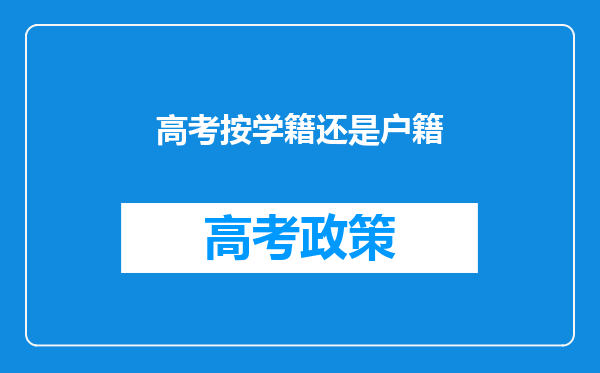 高考按学籍还是户籍

高考政策